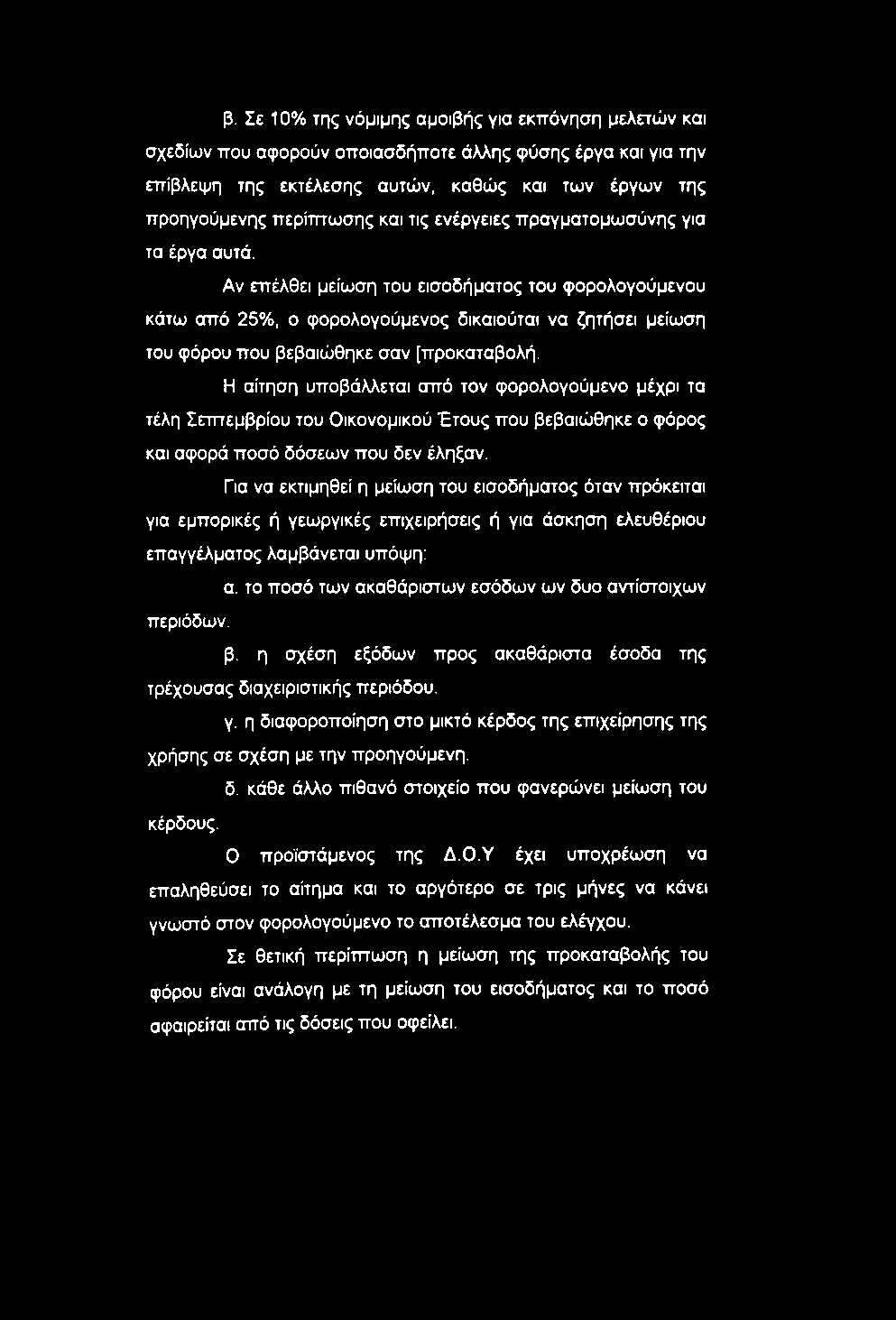 β. Σε 10% της νόμιμης αμοιβής για εκπόνηση μελετών και σχεδίων που αφορούν οποιασδήποτε άλλης φύσης έργα και για την επίβλεψη της εκτέλεσης αυτών, καθώς και των έργων της προηγούμενης περίπτωσης και τις ενέργειες πραγματομωσύνης για τα έργα αυτά.

Αν επέλθει μείωση του εισοδήματος του φορολογούμενου κάτω από 25%, ο φορολογούμενος δικαιούται να ζητήσει μείωση του φόρου που βεβαιώθηκε σαν [προκαταβολή.

Η αίτηση υποβάλλεται από τον φορολογούμενο μέχρι τα τέλη Σεπτεμβρίου του Οικονομικού Έτους που βεβαιώθηκε ο φόρος και αφορά ποσό δόσεων που δεν έληξαν.

Για να εκτιμηθεί η μείωση του εισοδήματος όταν πρόκειται για εμπορικές ή γεωργικές επιχειρήσεις ή για άσκηση ελευθέριου επαγγέλματος λαμβάνεται υπόψη:

α. το ποσό των ακαθάριστων εσόδων ων δυο αντίστοιχων περιόδων.

β. η σχέση εξόδων προς ακαθάριστα έσοδα της τρέχουσας διαχειριστικής περιόδου.

γ. η διαφοροποίηση στο μικτό κέρδος της επιχείρησης της χρήσης σε σχέση με την προηγούμενη.

δ. κάθε άλλο πιθανό στοιχείο που φανερώνει μείωση του κέρδους.

Ο προϊστάμενος της Δ.Ο.Υ έχει υποχρέωση να επαληθεύσει το αίτημα και το αργότερο σε τρις μήνες να κάνει γνωστό στον φορολογούμενο το αποτέλεσμα του ελέγχου.

Σε θετική περίπτωση η μείωση της προκαταβολής του φόρου είναι ανάλογη με τη μείωση του εισοδήματος και το ποσό αφαιρείται από τις δόσεις που οφείλει.